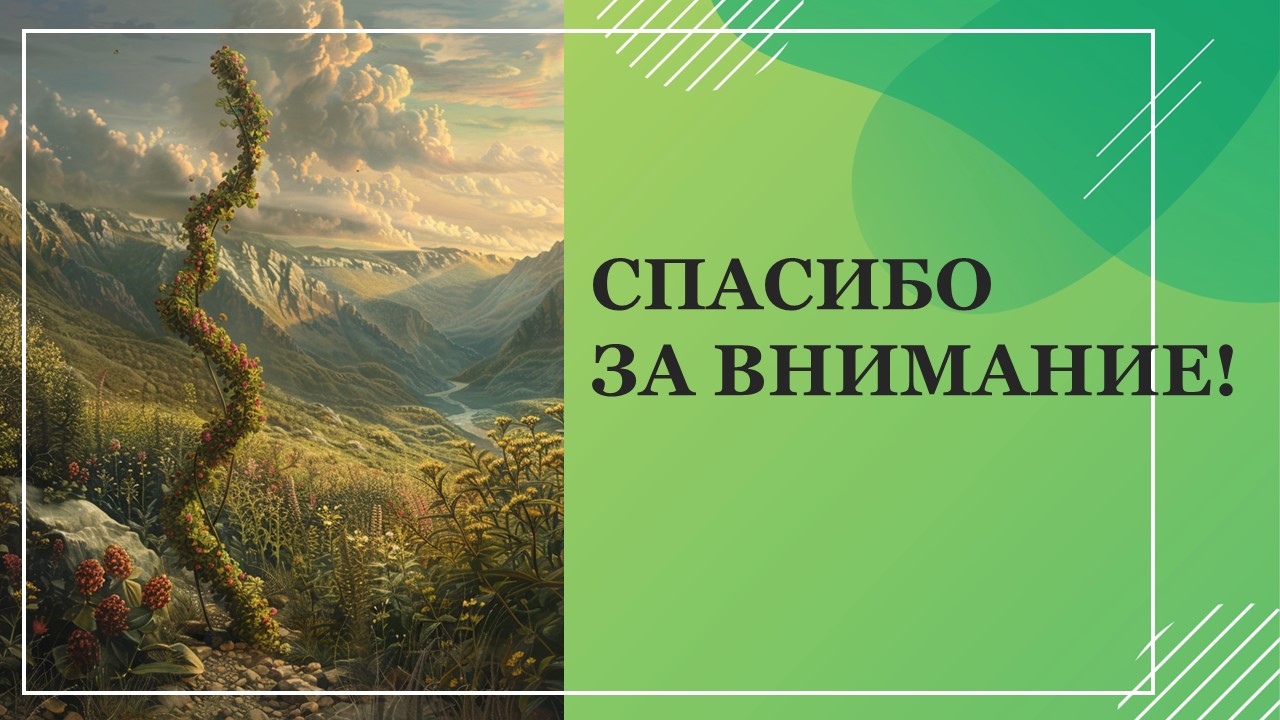 СПАСИБО
ЗА ВНИМАНИЕ!